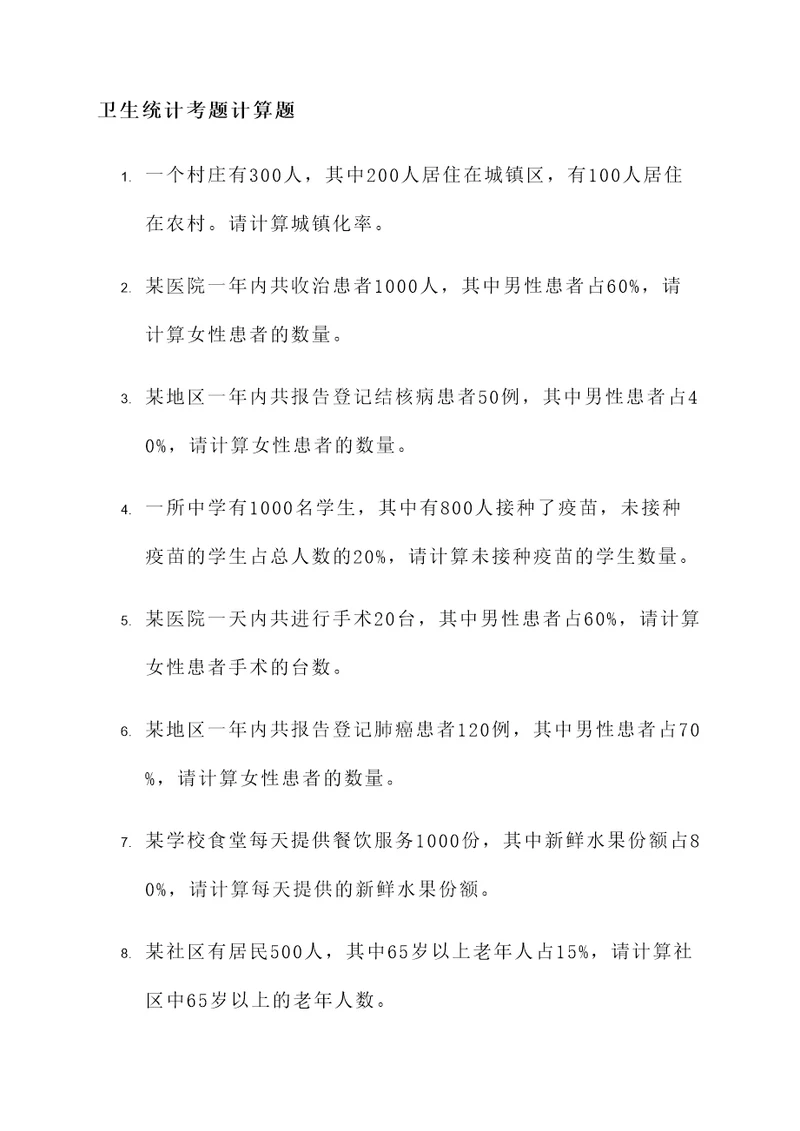 卫生统计考题计算题

1. 一个村庄有300人，其中200人居住在城镇区，有100人居住在农村。请计算城镇化率。

2. 某医院一年内共收治患者1000人，其中男性患者占60%，请计算女性患者的数量。

3. 某地区一年内共报告登记结核病患者50例，其中男性患者占40%，请计算女性患者的数量。

4. 一所中学有1000名学生，其中有800人接种了疫苗，未接种疫苗的学生占总人数的20%，请计算未接种疫苗的学生数量。

5. 某医院一天内共进行手术20台，其中男性患者占60%，请计算女性患者手术的台数。

6. 某地区一年内共报告登记肺癌患者120例，其中男性患者占70%，请计算女性患者的数量。

7. 某学校食堂每天提供餐饮服务1000份，其中新鲜水果份额占80%，请计算每天提供的新鲜水果份额。

8. 某社区有居民500人，其中65岁以上老年人占15%，请计算社区中65岁以上的老年人数。